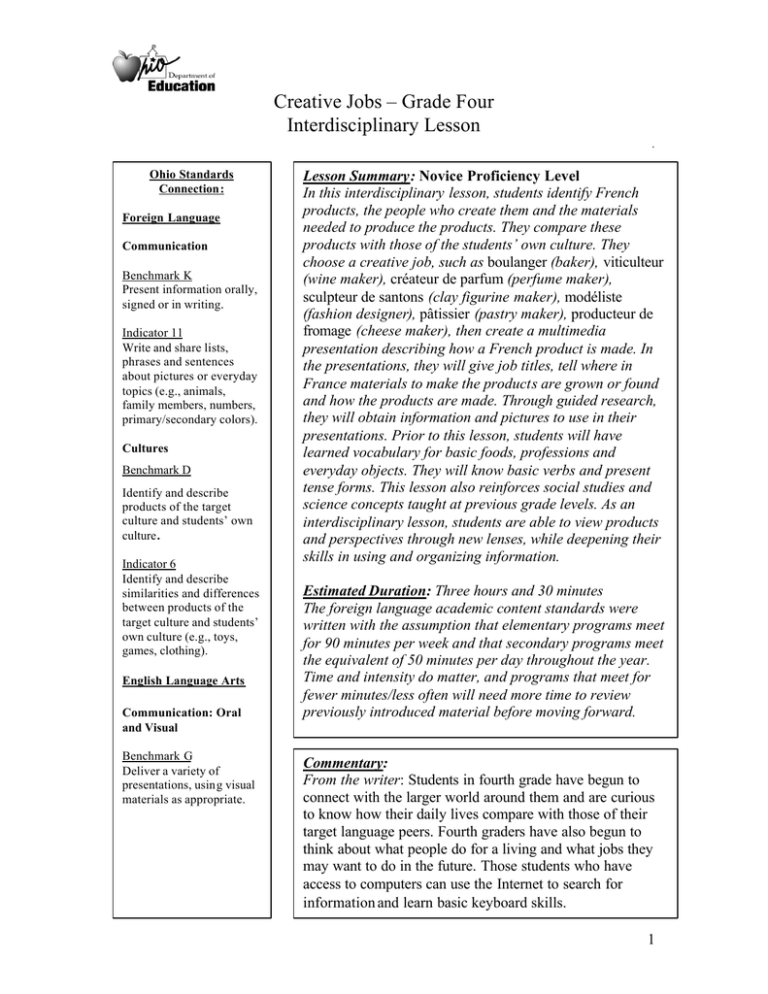 Ohio Department of Education

Creative Jobs – Grade Four
Interdisciplinary Lesson

Ohio Standards Connection:

Foreign Language

Communication

Benchmark K
Present information orally, signed or in writing.

Indicator 11
Write and share lists, phrases and sentences about pictures or everyday topics (e.g., animals, family members, numbers, primary/secondary colors).

Cultures

Benchmark D

Identify and describe products of the target culture and students' own culture.

Indicator 6
Identify and describe similarities and differences between products of the target culture and students' own culture (e.g., toys, games, clothing).

English Language Arts

Communication: Oral and Visual

Benchmark G
Deliver a variety of presentations, using visual materials as appropriate.

Lesson Summary: Novice Proficiency Level
In this interdisciplinary lesson, students identify French products, the people who create them and the materials needed to produce the products. They compare these products with those of the students' own culture. They choose a creative job, such as boulanger (baker), viticulteur (wine maker), créateur de parfum (perfume maker), sculpteur de santons (clay figurine maker), modéliste (fashion designer), pâtissier (pastry maker), producteur de fromage (cheese maker), then create a multimedia presentation describing how a French product is made. In the presentations, they will give job titles, tell where in France materials to make the products are grown or found and how the products are made. Through guided research, they will obtain information and pictures to use in their presentations. Prior to this lesson, students will have learned vocabulary for basic foods, professions and everyday objects. They will know basic verbs and present tense forms. This lesson also reinforces social studies and science concepts taught at previous grade levels. As an interdisciplinary lesson, students are able to view products and perspectives through new lenses, while deepening their skills in using and organizing information.

Estimated Duration: Three hours and 30 minutes
The foreign language academic content standards were written with the assumption that elementary programs meet for 90 minutes per week and that secondary programs meet the equivalent of 50 minutes per day throughout the year. Time and intensity do matter, and programs that meet for fewer minutes/less often will need more time to review previously introduced material before moving forward.

Commentary:
From the writer: Students in fourth grade have begun to connect with the larger world around them and are curious to know how their daily lives compare with those of their target language peers. Fourth graders have also begun to think about what people do for a living and what jobs they may want to do in the future. Those students who have access to computers can use the Internet to search for information and learn basic keyboard skills.

1